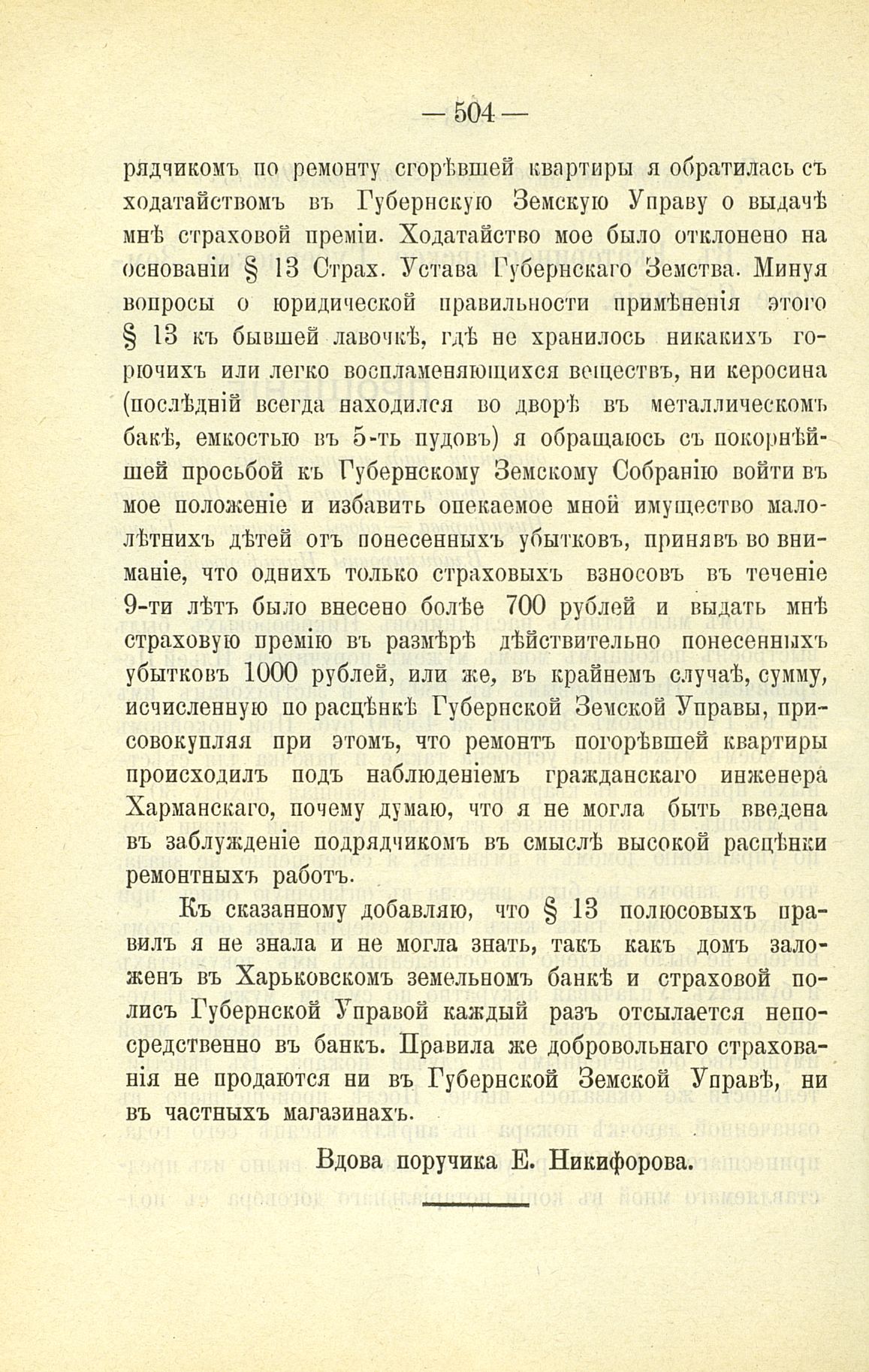 — 504 —

рядчикомъ по ремонту сгорѣвшей квартиры я обратилась съ ходатайствомъ въ Губернскую Земскую Управу о выдачѣ мнѣ страховой преміи. Ходатайство мое было отклонено на основаніи § 13 Страх. Устава Губернскаго Земства. Минуя вопросы о юридической правильности примѣненія этого § 13 къ бывшей лавочкѣ, гдѣ не хранилось никакихъ горючихъ или легко воспламеняющихся веществъ, ни керосина (послѣдній всегда находился во дворѣ въ металлическомъ бакѣ, емкостью въ 5-ть пудовъ) я обращаюсь съ покорнѣйшей просьбой къ Губернскому Земскому Собранію войти въ мое положеніе и избавить опекаемое мной имущество малолѣтнихъ дѣтей отъ понесенныхъ убытковъ, принявъ во вниманіе, что однихъ только страховыхъ взносовъ въ теченіе 9-ти лѣтъ было внесено болѣе 700 рублей и выдать мнѣ страховую премію въ размѣрѣ дѣйствительно понесенныхъ убытковъ 1000 рублей, или же, въ крайнемъ случаѣ, сумму, исчисленную по расцѣнкѣ Губернской Земской Управы, присовокупляя при этомъ, что ремонтъ погорѣвшей квартиры происходилъ подъ наблюденіемъ гражданскаго инженера Харманскаго, почему думаю, что я не могла быть введена въ заблужденіе подрядчикомъ въ смыслѣ высокой расцѣнки ремонтныхъ работъ.

Къ сказанному добавляю, что § 13 полюсовыхъ правилъ я не знала и не могла знать, такъ какъ домъ заложенъ въ Харьковскомъ земельномъ банкѣ и страховой полисъ Губернской Управой каждый разъ отсылается непосредственно въ банкъ. Правила же добровольнаго страхованія не продаются ни въ Губернской Земской Управѣ, ни въ частныхъ магазинахъ.

Вдова поручика Е. Никифорова.